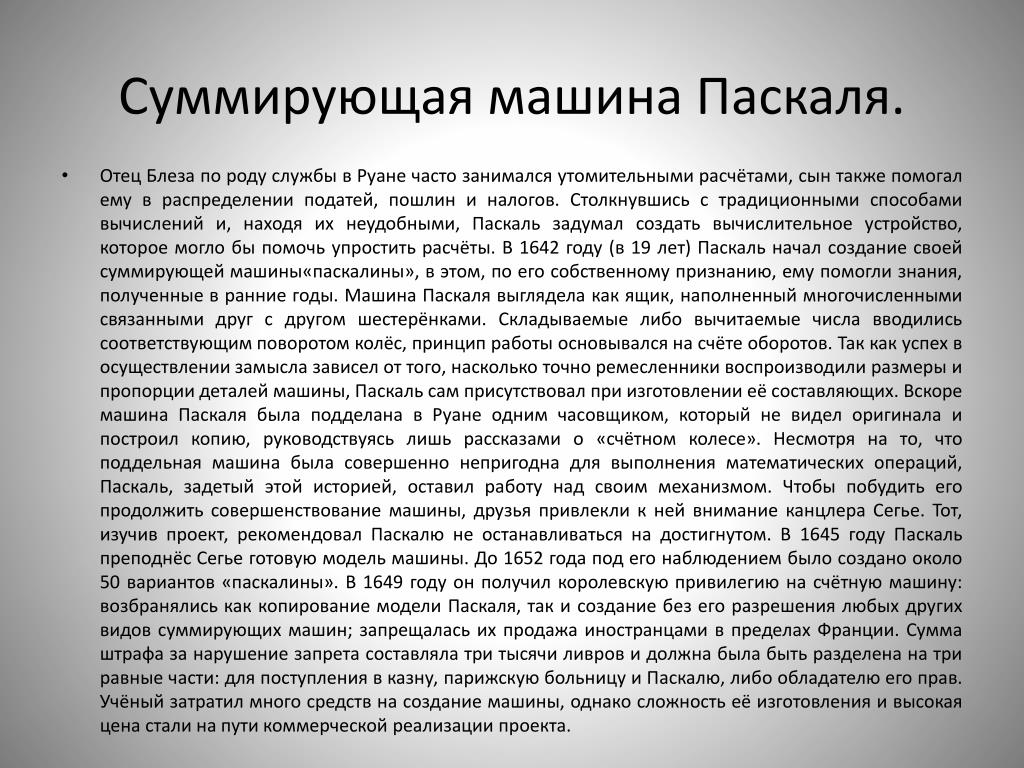 Суммирующая машина Паскаля.

• Отец Блеза по роду службы в Руане часто занимался утомительными расчётами, сын также помогал ему в распределении податей, пошлин и налогов. Столкнувшись с традиционными способами вычислений и, находя их неудобными, Паскаль задумал создать вычислительное устройство, которое могло бы помочь упростить расчёты. В 1642 году (в 19 лет) Паскаль начал создание своей суммирующей машины«паскалины», в этом, по его собственному признанию, ему помогли знания, полученные в ранние годы. Машина Паскаля выглядела как ящик, наполненный многочисленными связанными друг с другом шестерёнками. Складываемые либо вычитаемые числа вводились соответствующим поворотом колёс, принцип работы основывался на счёте оборотов. Так как успех в осуществлении замысла зависел от того, насколько точно ремесленники воспроизводили размеры и пропорции деталей машины, Паскаль сам присутствовал при изготовлении её составляющих. Вскоре машина Паскаля была подделана в Руане одним часовщиком, который не видел оригинала и построил копию, руководствуясь лишь рассказами о «счётном колесе». Несмотря на то, что поддельная машина была совершенно непригодна для выполнения математических операций, Паскаль, задетый этой историей, оставил работу над своим механизмом. Чтобы побудить его продолжить совершенствование машины, друзья привлекли к ней внимание канцлера Сегье. Тот, изучив проект, рекомендовал Паскалю не останавливаться на достигнутом. В 1645 году Паскаль преподнёс Сегье готовую модель машины. До 1652 года под его наблюдением было создано около 50 вариантов «паскалины». В 1649 году он получил королевскую привилегию на счётную машину: возбранялись как копирование модели Паскаля, так и создание без его разрешения любых других видов суммирующих машин; запрещалась их продажа иностранцами в пределах Франции. Сумма штрафа за нарушение запрета составляла три тысячи ливров и должна была быть разделена на три равные части: для поступления в казну, парижскую больницу и Паскалю, либо обладателю его прав. Учёный затратил много средств на создание машины, однако сложность её изготовления и высокая цена стали на пути коммерческой реализации проекта.